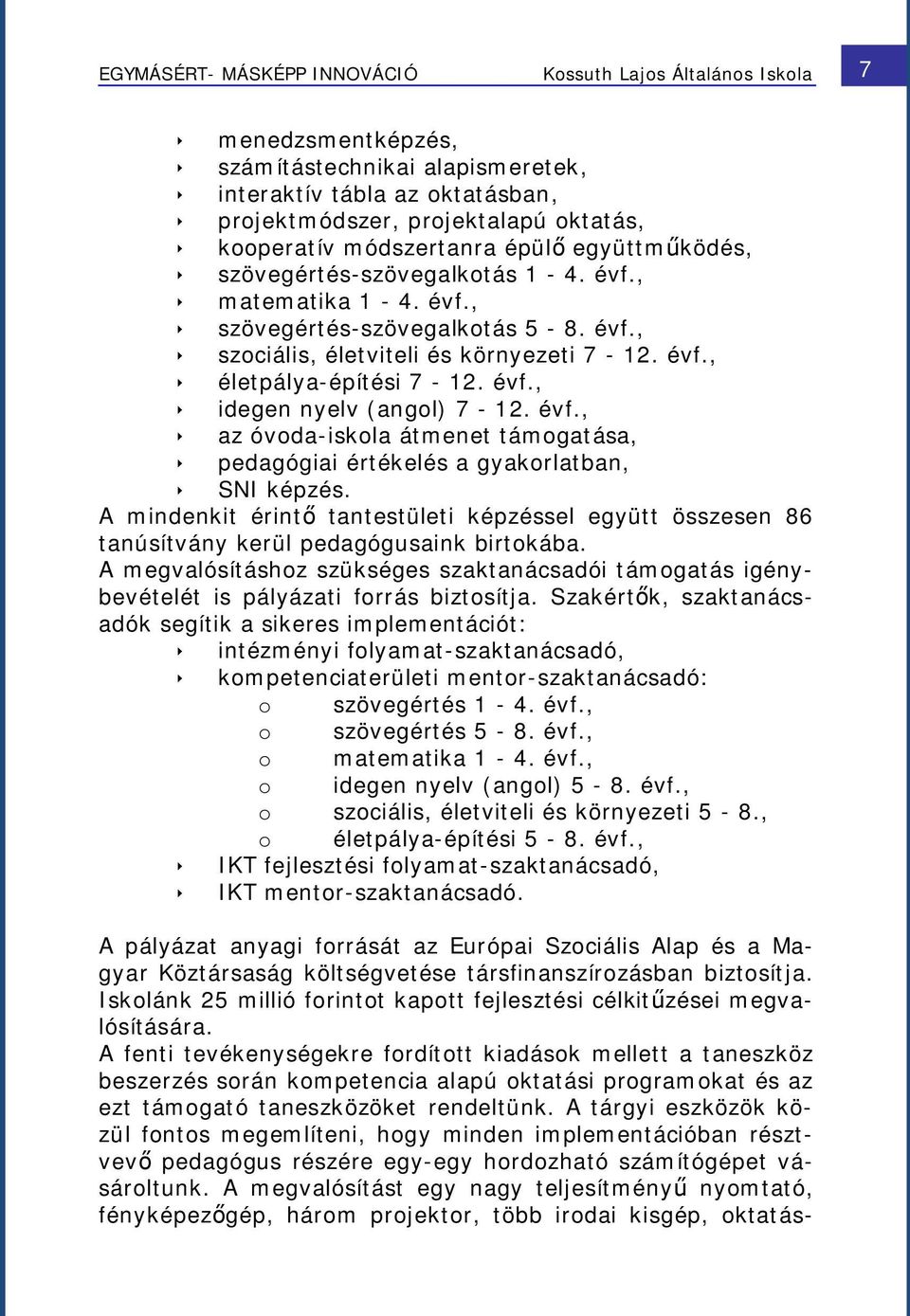 EGYMÁSÉRT- MÁSKÉPP INNOVÁCIÓ Kossuth Lajos Általános Iskola 7

‣ menedzsmentképzés,
‣ számítástechnikai alapismeretek,
‣ interaktív tábla az oktatásban,
‣ projektmódszer, projektalapú oktatás,
‣ kooperatív módszertanra épülő együttműködés,
‣ szövegértés-szövegalkotás 1 - 4. évf.,
‣ matematika 1 - 4. évf.,
‣ szövegértés-szövegalkotás 5 - 8. évf.,
‣ szociális, életviteli és környezeti 7 - 12. évf.,
‣ életpálya-építési 7 - 12. évf.,
‣ idegen nyelv (angol) 7 - 12. évf.,
‣ az óvoda-iskola átmenet támogatása,
‣ pedagógiai értékelés a gyakorlatban,
‣ SNI képzés.
A mindenkit érintő tantestületi képzéssel együtt összesen 86 tanúsítvány kerül pedagógusaink birtokába.
A megvalósításhoz szükséges szaktanácsadói támogatás igénybevételét is pályázati forrás biztosítja. Szakértők, szaktanácsadók segítik a sikeres implementációt:
‣ intézményi folyamat-szaktanácsadó,
‣ kompetenciaterületi mentor-szaktanácsadó:
o szövegértés 1 - 4. évf.,
o szövegértés 5 - 8. évf.,
o matematika 1 - 4. évf.,
o idegen nyelv (angol) 5 - 8. évf.,
o szociális, életviteli és környezeti 5 - 8.,
o életpálya-építési 5 - 8. évf.,
‣ IKT fejlesztési folyamat-szaktanácsadó,
‣ IKT mentor-szaktanácsadó.

A pályázat anyagi forrását az Európai Szociális Alap és a Magyar Köztársaság költségvetése társfinanszírozásban biztosítja. Iskolánk 25 millió forintot kapott fejlesztési célkitűzései megvalósítására.
A fenti tevékenységekre fordított kiadások mellett a taneszköz beszerzés során kompetencia alapú oktatási programokat és az ezt támogató taneszközöket rendeltünk. A tárgyi eszközök közül fontos megemlíteni, hogy minden implementációban résztvevő pedagógus részére egy-egy hordozható számítógépet vásároltunk. A megvalósítást egy nagy teljesítményű nyomtató, fényképezőgép, három projektor, több irodai kisgép, oktatás-